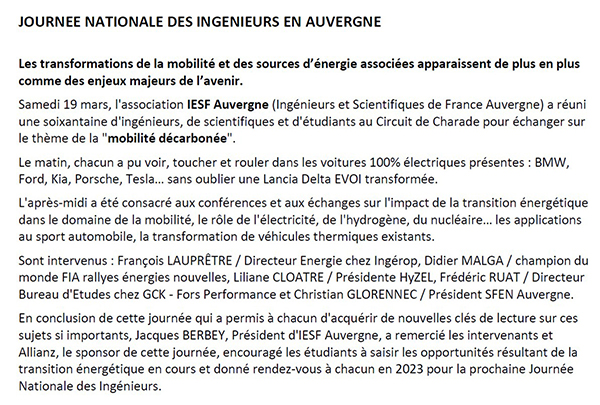 JOURNEE NATIONALE DES INGENIEURS EN AUVERGNE

Les transformations de la mobilité et des sources d'énergie associées apparaissent de plus en plus comme des enjeux majeurs de l'avenir.

Samedi 19 mars, l'association IESF Auvergne (Ingénieurs et Scientifiques de France Auvergne) a réuni une soixantaine d'ingénieurs, de scientifiques et d'étudiants au Circuit de Charade pour échanger sur le thème de la "mobilité décarbonée".

Le matin, chacun a pu voir, toucher et rouler dans les voitures 100% électriques présentes : BMW, Ford, Kia, Porsche, Tesla... sans oublier une Lancia Delta EVOI transformée.

L'après-midi a été consacré aux conférences et aux échanges sur l'impact de la transition énergétique dans le domaine de la mobilité, le rôle de l'électricité, de l'hydrogène, du nucléaire... les applications au sport automobile, la transformation de véhicules thermiques existants.

Sont intervenus : François LAUPRÊTRE / Directeur Energie chez Ingérop, Didier MALGA / champion du monde FIA rallyes énergies nouvelles, Liliane CLOATRE / Présidente HyZEL, Frédéric RUAT / Directeur Bureau d'Etudes chez GCK - Fors Performance et Christian GLORENNEC / Président SFEN Auvergne.

En conclusion de cette journée qui a permis à chacun d'acquérir de nouvelles clés de lecture sur ces sujets si importants, Jacques BERBEY, Président d'IESF Auvergne, a remercié les intervenants et Allianz, le sponsor de cette journée, encouragé les étudiants à saisir les opportunités résultant de la transition énergétique en cours et donné rendez-vous à chacun en 2023 pour la prochaine Journée Nationale des Ingénieurs.